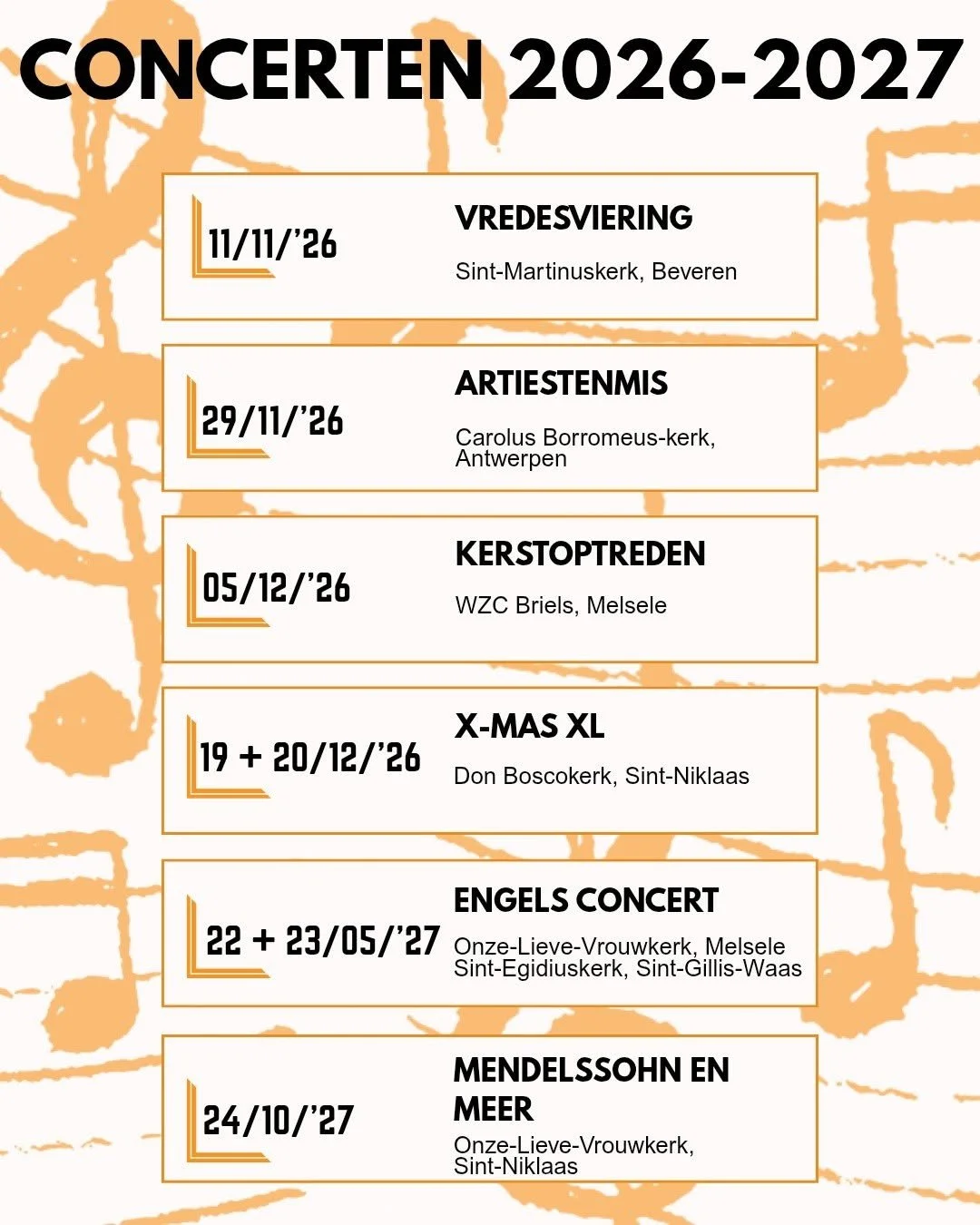 CONCERTEN 2026-2027

11/11/'26

VREDESVIERING

Sint-Martinuskerk, Beveren

29/11/'26

ARTIESTENMIS

Carolus Borromeus-kerk, Antwerpen

05/12/'26

KERSTOPTREDEN

WZC Briels, Melsele

19 + 20/12/'26

X-MAS XL

Don Boscokerk, Sint-Niklaas

22 + 23/05/'27

ENGELS CONCERT

Onze-Lieve-Vrouwkerk, Melsele
Sint-Egidiuskerk, Sint-Gillis-Waas

24/10/'27

MENDELSSOHN EN MEER

Onze-Lieve-Vrouwkerk, Sint-Niklaas